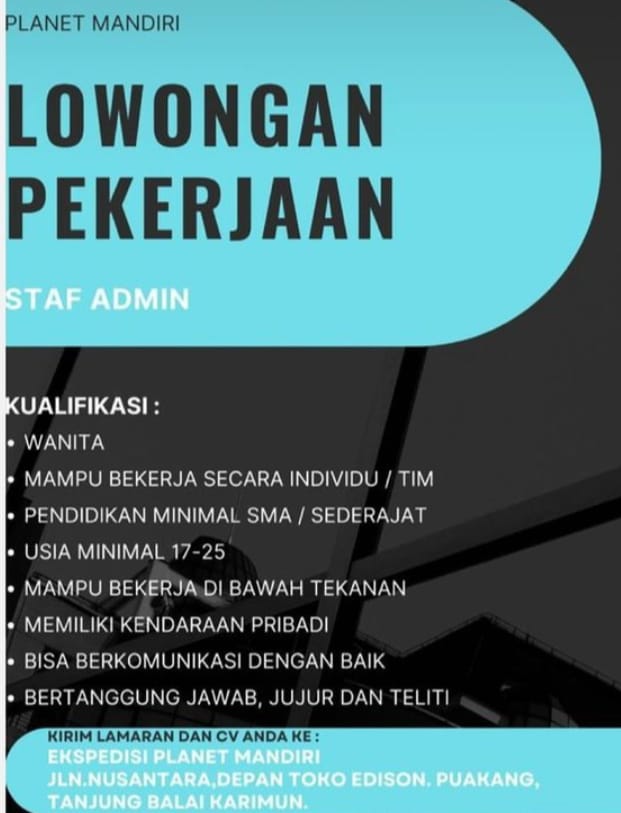 PLANET MANDIRI

LOWONGAN PEKERJAAN

STAF ADMIN

KUALIFIKASI :
• WANITA
• MAMPU BEKERJA SECARA INDIVIDU / TIM
• PENDIDIKAN MINIMAL SMA / SEDERAJAT
• USIA MINIMAL 17-25
• MAMPU BEKERJA DI BAWAH TEKANAN
• MEMILIKI KENDARAAN PRIBADI
• BISA BERKOMUNIKASI DENGAN BAIK
• BERTANGGUNG JAWAB, JUJUR DAN TELITI

KIRIM LAMARAN DAN CV ANDA KE :
EKSPEDISI PLANET MANDIRI
JLN.NUSANTARA,DEPAN TOKO EDISON. PUAKANG,
TANJUNG BALAI KARIMUN.